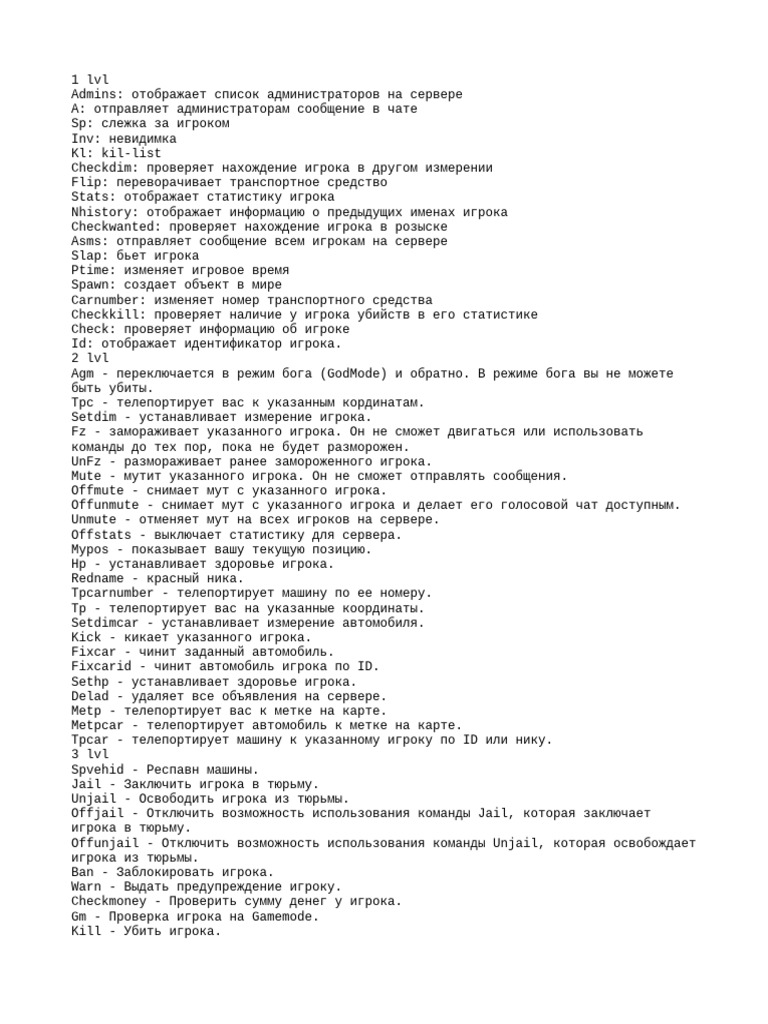 1 lvl
Admins: отображает список администраторов на сервере
A: отправляет администраторам сообщение в чате
Sp: слежка за игроком
Inv: невидимка
Kl: kil-list
Checkdim: проверяет нахождение игрока в другом измерении
Flip: переворачивает транспортное средство
Stats: отображает статистику игрока
Nhistory: отображает информацию о предыдущих именах игрока
Checkwanted: проверяет нахождение игрока в розыске
Asms: отправляет сообщение всем игрокам на сервере
Slap: бьет игрока
Ptime: изменяет игровое время
Spawn: создает объект в мире
Carnumber: изменяет номер транспортного средства
Checkkill: проверяет наличие у игрока убийств в его статистике
Check: проверяет информацию об игроке
Id: отображает идентификатор игрока.
2 lvl
Agm - переключается в режим бога (GodMode) и обратно. В режиме бога вы не можете быть убиты.
Tpc - телепортирует вас к указанным кординатам.
Setdim - устанавливает измерение игрока.
Fz - замораживает указанного игрока. Он не сможет двигаться или использовать команды до тех пор, пока не будет разморожен.
UnFz - размораживает ранее замороженного игрока.
Mute - мутит указанного игрока. Он не сможет отправлять сообщения.
Offmute - снимает мут с указанного игрока.
Offunmute - снимает мут с указанного игрока и делает его голосовой чат доступным.
Unmute - отменяет мут на всех игроков на сервере.
Offstats - выключает статистику для сервера.
Mypos - показывает вашу текущую позицию.
Hp - устанавливает здоровье игрока.
Redname - красный ника.
Tpcarnumber - телепортирует машину по ее номеру.
Tp - телепортирует вас на указанные координаты.
Setdimcar - устанавливает измерение автомобиля.
Kick - кикает указанного игрока.
Fixcar - чинит заданный автомобиль.
Fixcarid - чинит автомобиль игрока по ID.
Sethp - устанавливает здоровье игрока.
Delad - удаляет все объявления на сервере.
Metp - телепортирует вас к метке на карте.
Metpcar - телепортирует автомобиль к метке на карте.
Tpcar - телепортирует машину к указанному игроку по ID или нику.
3 lvl
Spvehid - Респавн машины.
Jail - Заключить игрока в тюрьму.
Unjail - Освободить игрока из тюрьмы.
Offjail - Отключить возможность использования команды Jail, которая заключает игрока в тюрьму.
Offunjail - Отключить возможность использования команды Unjail, которая освобождает игрока из тюрьмы.
Ban - Заблокировать игрока.
Warn - Выдать предупреждение игроку.
Checkmoney - Проверить сумму денег у игрока.
Gm - Проверка игрока на Gamemode.
Kill - Убить игрока.